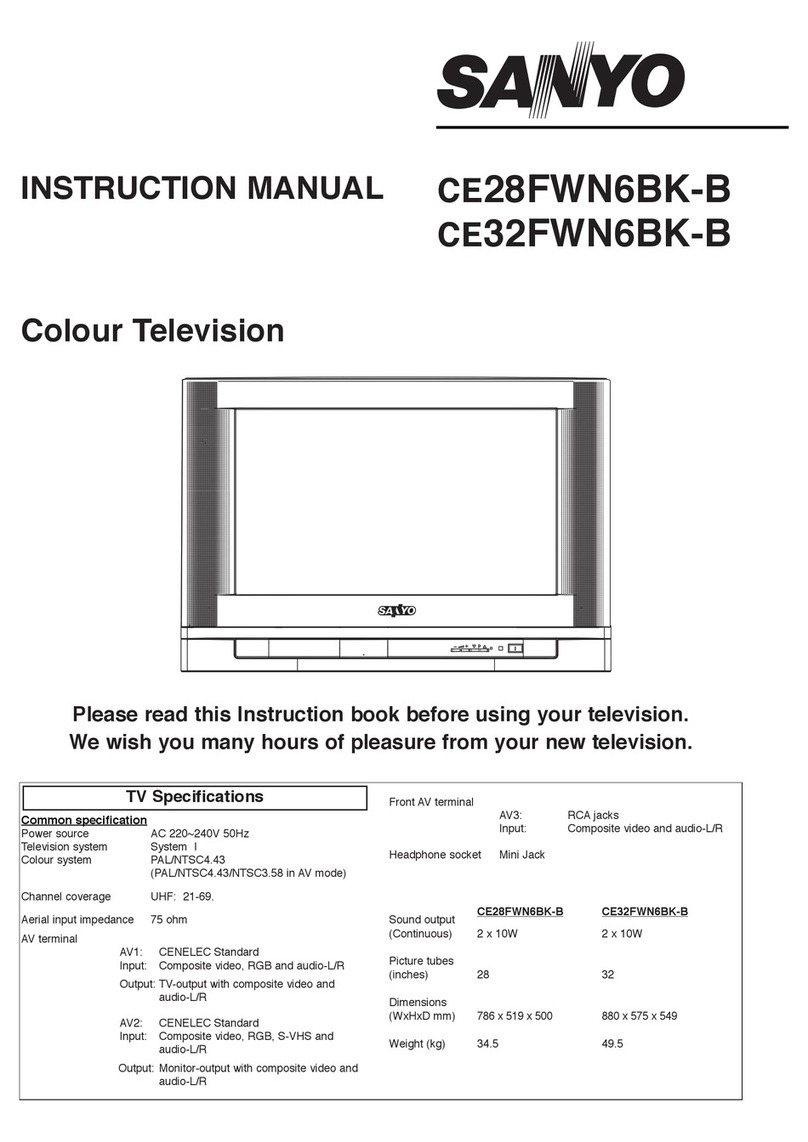 SANYO

INSTRUCTION MANUAL

CE28FWN6BK-B
CE32FWN6BK-B

Colour Television

SANYO

Please read this Instruction book before using your television.
We wish you many hours of pleasure from your new television.

TV Specifications

Common specification

Power source AC 220~240V 50Hz
Television system System I
Colour system PAL/NTSC4.43 (PAL/NTSC4.43/NTSC3.58 in AV mode)

Channel coverage UHF: 21-69.

Aerial input impedance 75 ohm

AV terminal
AV1: CENELEC Standard
Input: Composite video, RGB and audio-L/R
Output: TV-output with composite video and audio-L/R

AV2: CENELEC Standard
Input: Composite video, RGB, S-VHS and audio-L/R
Output: Monitor-output with composite video and audio-L/R

Front AV terminal
AV3: RCA jacks
Input: Composite video and audio-L/R

Headphone socket Mini Jack

| | CE28FWN6BK-B | CE32FWN6BK-B |
|---|---|---|
| Sound output (Continuous) | 2 x 10W | 2 x 10W |
| Picture tubes (inches) | 28 | 32 |
| Dimensions (WxHxD mm) | 786 x 519 x 500 | 880 x 575 x 549 |
| Weight (kg) | 34.5 | 49.5 |